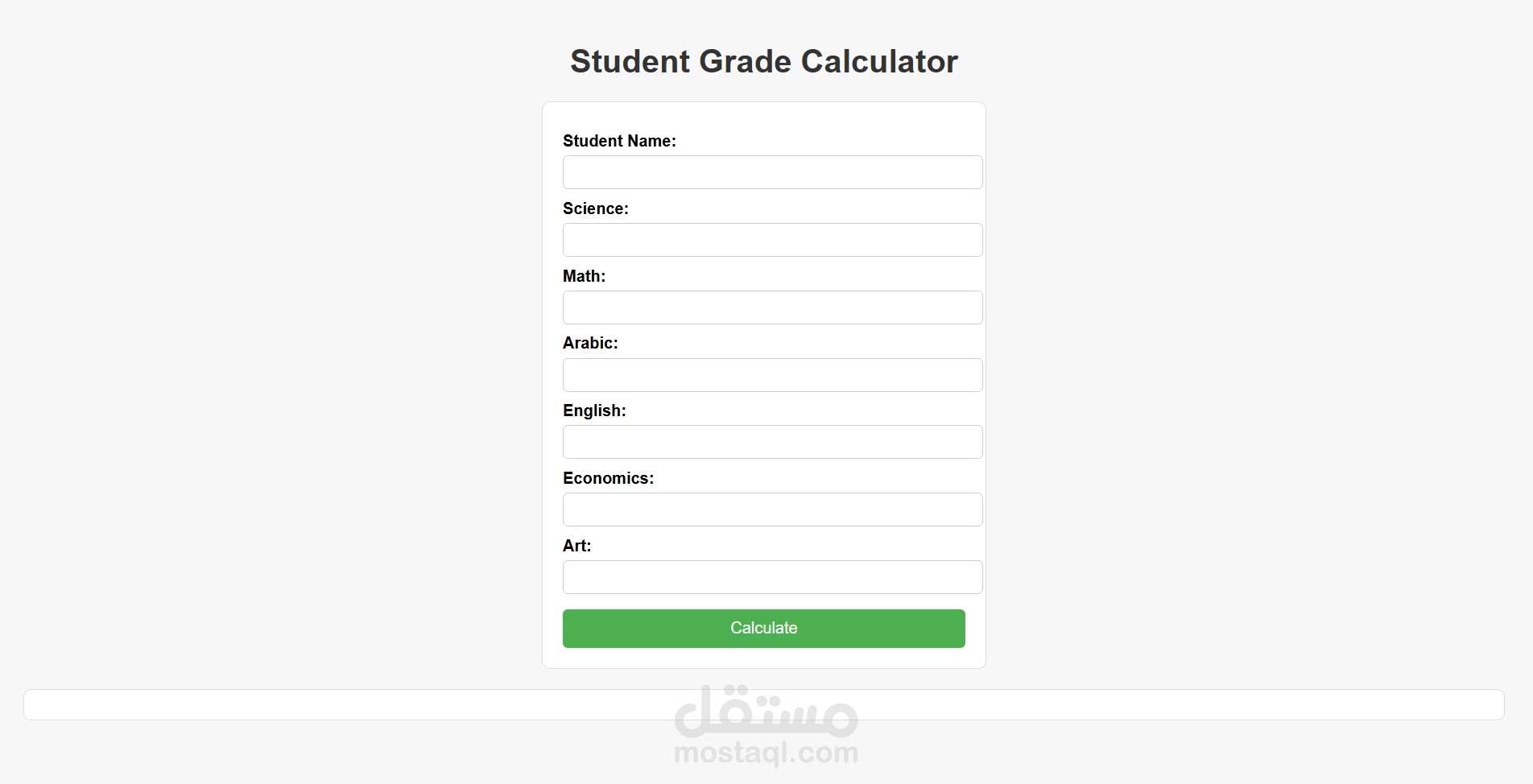 Student Grade Calculator

Student Name:

Science:

Math:

Arabic:

English:

Economics:

Art:

Calculate

مستقل
mostaql.com